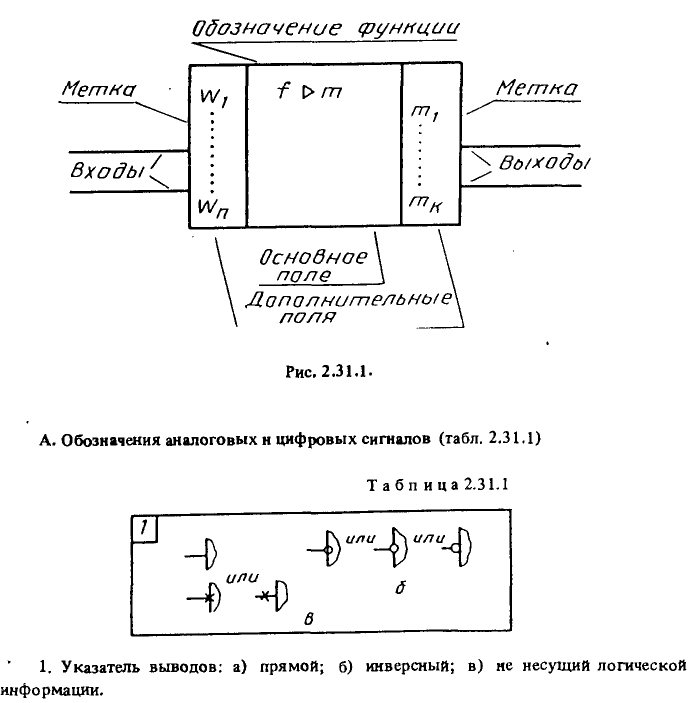 Обозначение функции

Метка

$W_1$

$f \triangleright m$

$m_1$

Метка

Входы

Выходы

$W_n$

$m_k$

Основное поле

Дополнительные поля

Рис. 2.31.1.

А. Обозначения аналоговых и цифровых сигналов (табл. 2.31.1)

Таблица 2.31.1

1

или

или

или

б

в

1. Указатель выводов: а) прямой; б) инверсный; в) не несущий логической информации.